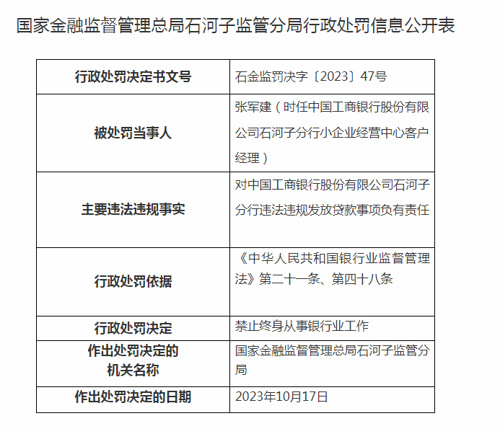 国家金融监督管理总局石河子监管分局行政处罚信息公开表

| 行政处罚决定书文号 | 石金监罚决字〔2023〕47号 |
|---|---|
| 被处罚当事人 | 张军建（时任中国工商银行股份有限公司石河子分行小企业经营中心客户经理） |
| 主要违法违规事实 | 对中国工商银行股份有限公司石河子分行违法违规发放贷款事项负有责任 |
| 行政处罚依据 | 《中华人民共和国银行业监督管理法》第二十一条、第四十八条 |
| 行政处罚决定 | 禁止终身从事银行业工作 |
| 作出处罚决定的机关名称 | 国家金融监督管理总局石河子监管分局 |
| 作出处罚决定的日期 | 2023年10月17日 |